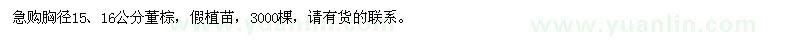 急购胸径15、16公分董棕，假植苗，3000棵，请有货的联系。

www.yuanlin.com